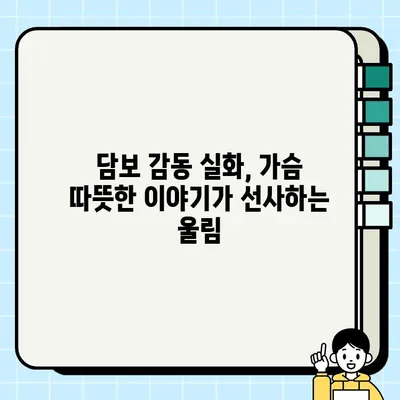 담보 감동 실화, 가슴 따뜻한 이야기가 선사하는 울림